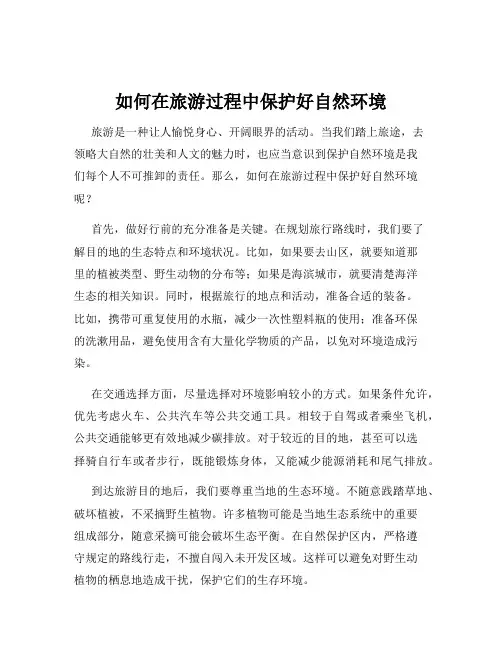 如何在旅游过程中保护好自然环境

旅游是一种让人愉悦身心、开阔眼界的活动。当我们踏上旅途，去领略大自然的壮美和人文的魅力时，也应当意识到保护自然环境是我们每个人不可推卸的责任。那么，如何在旅游过程中保护好自然环境呢？

首先，做好行前的充分准备是关键。在规划旅行路线时，我们要了解目的地的生态特点和环境状况。比如，如果要去山区，就要知道那里的植被类型、野生动物的分布等；如果是海滨城市，就要清楚海洋生态的相关知识。同时，根据旅行的地点和活动，准备合适的装备。比如，携带可重复使用的水瓶，减少一次性塑料瓶的使用；准备环保的洗漱用品，避免使用含有大量化学物质的产品，以免对环境造成污染。

在交通选择方面，尽量选择对环境影响较小的方式。如果条件允许，优先考虑火车、公共汽车等公共交通工具。相较于自驾或者乘坐飞机，公共交通能够更有效地减少碳排放。对于较近的目的地，甚至可以选择骑自行车或者步行，既能锻炼身体，又能减少能源消耗和尾气排放。

到达旅游目的地后，我们要尊重当地的生态环境。不随意践踏草地、破坏植被，不采摘野生植物。许多植物可能是当地生态系统中的重要组成部分，随意采摘可能会破坏生态平衡。在自然保护区内，严格遵守规定的路线行走，不擅自闯入未开发区域。这样可以避免对野生动植物的栖息地造成干扰，保护它们的生存环境。